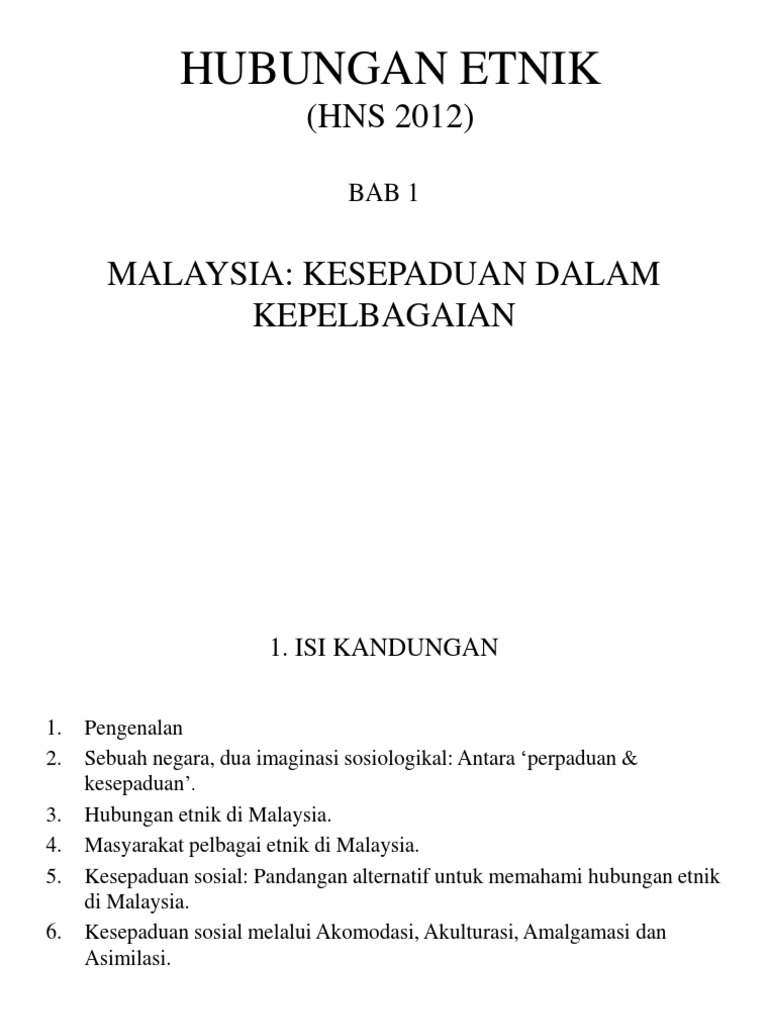 HUBUNGAN ETNIK
(HNS 2012)

BAB 1

MALAYSIA: KESEPADUAN DALAM KEPELBAGAIAN

1. ISI KANDUNGAN

1. Pengenalan
2. Sebuah negara, dua imaginasi sosiologikal: Antara ‘perpaduan & kesepaduan’.
3. Hubungan etnik di Malaysia.
4. Masyarakat pelbagai etnik di Malaysia.
5. Kesepaduan sosial: Pandangan alternatif untuk memahami hubungan etnik di Malaysia.
6. Kesepaduan sosial melalui Akomodasi, Akulturasi, Amalgamasi dan Asimilasi.